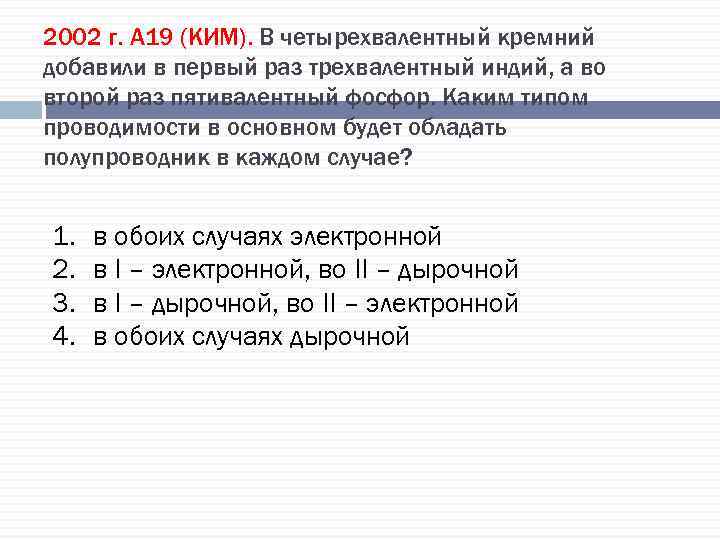 2002 г. А19 (КИМ). В четырехвалентный кремний добавили в первый раз трехвалентный индий, а во второй раз пятивалентный фосфор. Каким типом проводимости в основном будет обладать полупроводник в каждом случае?

1. в обоих случаях электронной
2. в I – электронной, во II – дырочной
3. в I – дырочной, во II – электронной
4. в обоих случаях дырочной